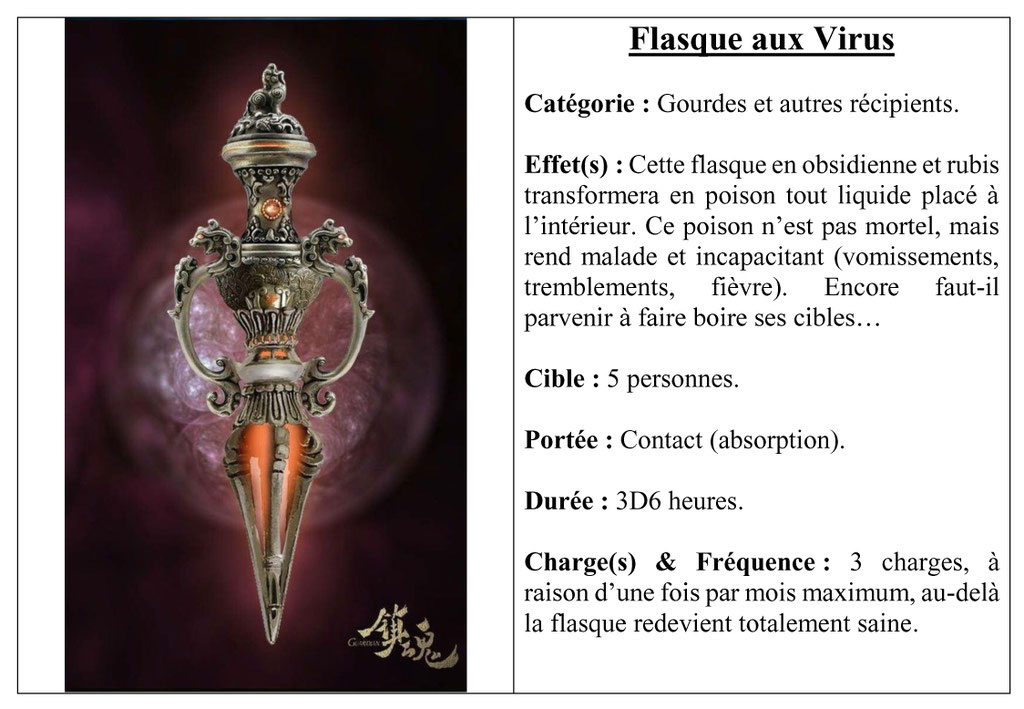 镇魂
GUARDIAN

Flasque aux Virus

Catégorie : Gourdes et autres récipients.

Effet(s) : Cette flasque en obsidienne et rubis transformera en poison tout liquide placé à l'intérieur. Ce poison n'est pas mortel, mais rend malade et incapacitant (vomissements, tremblements, fièvre). Encore faut-il parvenir à faire boire ses cibles…

Cible : 5 personnes.

Portée : Contact (absorption).

Durée : 3D6 heures.

Charge(s) & Fréquence : 3 charges, à raison d'une fois par mois maximum, au-delà la flasque redevient totalement saine.